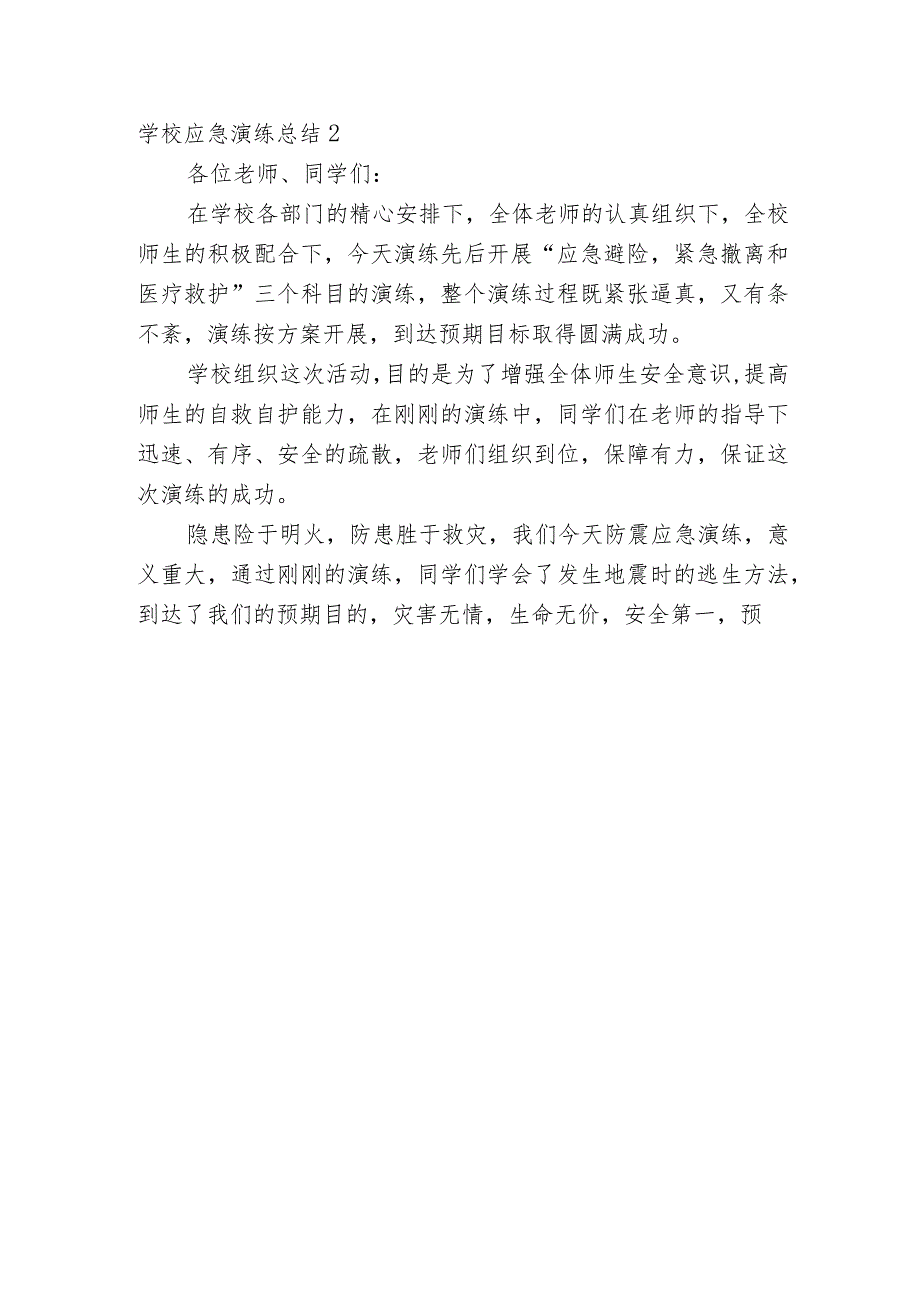 学校应急演练总结 2

各位老师、同学们：

在学校各部门的精心安排下，全体老师的认真组织下，全校师生的积极配合下，今天演练先后开展“应急避险，紧急撤离和医疗救护”三个科目的演练，整个演练过程既紧张逼真，又有条不紊，演练按方案开展，到达预期目标取得圆满成功。

学校组织这次活动，目的是为了增强全体师生安全意识，提高师生的自救自护能力，在刚刚的演练中，同学们在老师的指导下迅速、有序、安全的疏散，老师们组织到位，保障有力，保证这次演练的成功。

隐患险于明火，防患胜于救灾，我们今天防震应急演练，意义重大，通过刚刚的演练，同学们学会了发生地震时的逃生方法，到达了我们的预期目的，灾害无情，生命无价，安全第一，预